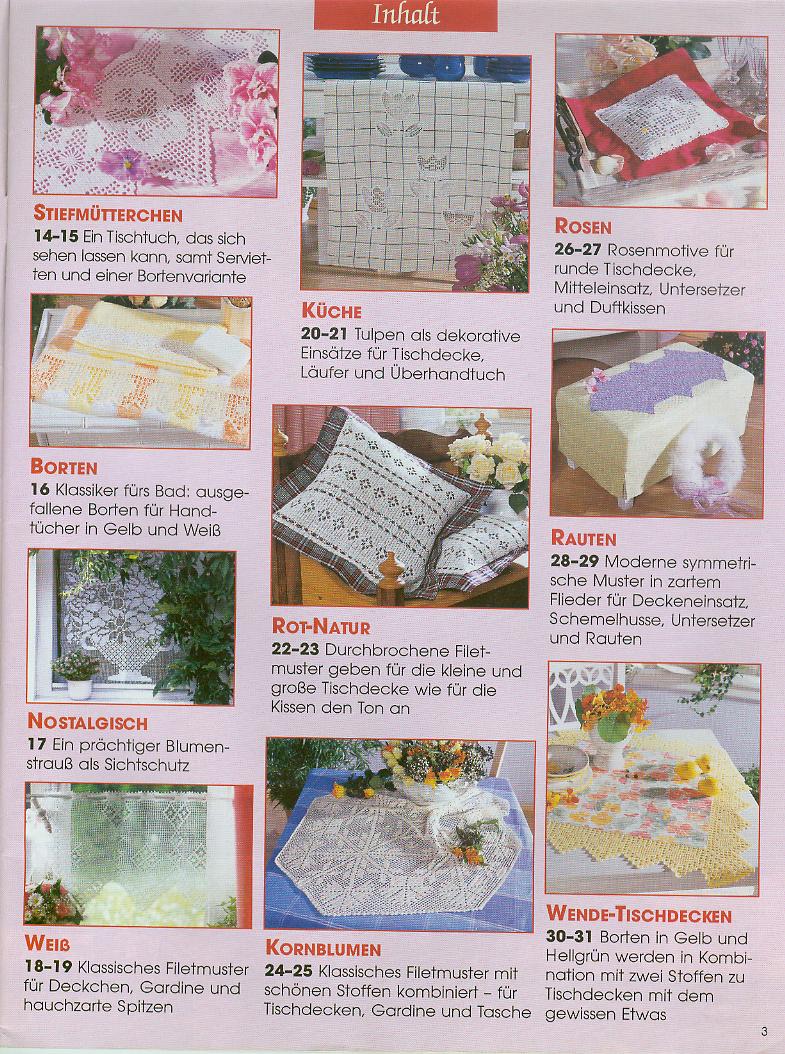 Inhalt

STIEFMÜTTERCHEN
14-15 Ein Tischtuch, das sich sehen lassen kann, samt Servietten und einer Bortenvariante

BORTEN
16 Klassiker fürs Bad: ausgefallene Borten für Handtücher in Gelb und Weiß

NOSTALGISCH
17 Ein prächtiger Blumenstrauß als Sichtschutz

WEIß
18-19 Klassisches Filetmuster für Deckchen, Gardine und hauchzarte Spitzen

KÜCHE
20-21 Tulpen als dekorative Einsätze für Tischdecke, Läufer und Überhandtuch

ROT-NATUR
22-23 Durchbrochene Filetmuster geben für die kleine und große Tischdecke wie für die Kissen den Ton an

KORNBLUMEN
24-25 Klassisches Filetmuster mit schönen Stoffen kombiniert – für Tischdecken, Gardine und Tasche

ROSEN
26-27 Rosenmotive für runde Tischdecke, Mitteleinsatz, Untersetzer und Duftkissen

RAUTEN
28-29 Moderne symmetrische Muster in zartem Flieder für Deckeneinsatz, Schemelhusse, Untersetzer und Rauten

WENDE-TISCHDECKEN
30-31 Borten in Gelb und Hellgrün werden in Kombination mit zwei Stoffen zu Tischdecken mit dem gewissen Etwas

3